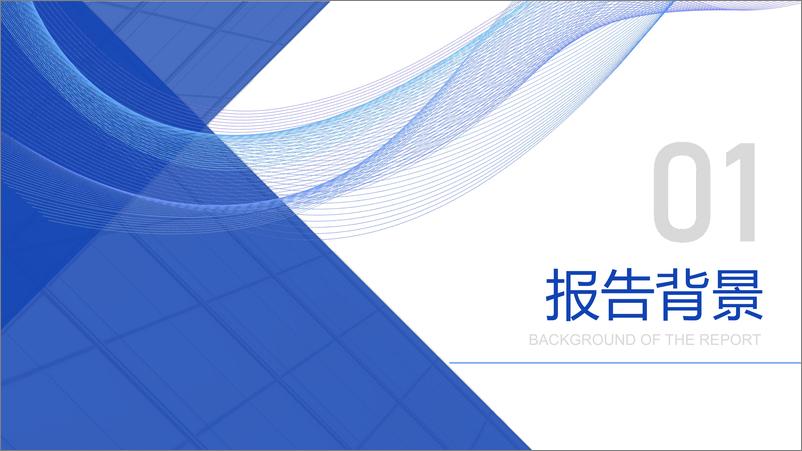 01

报告背景

BACKGROUND OF THE REPORT